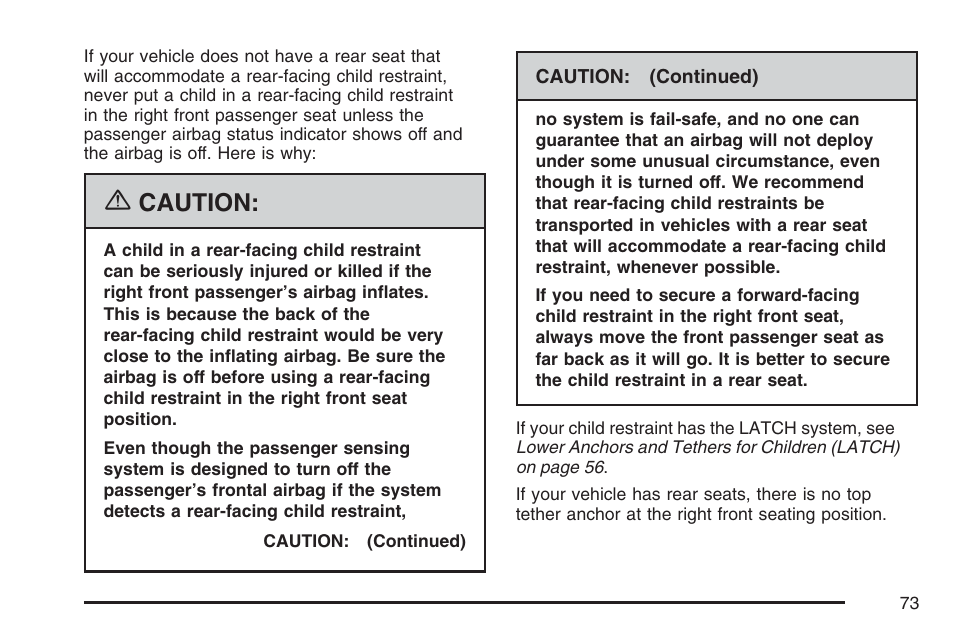 If your vehicle does not have a rear seat that will accommodate a rear-facing child restraint, never put a child in a rear-facing child restraint in the right front passenger seat unless the passenger airbag status indicator shows off and the airbag is off. Here is why:

⚠ CAUTION:

A child in a rear-facing child restraint can be seriously injured or killed if the right front passenger's airbag inflates. This is because the back of the rear-facing child restraint would be very close to the inflating airbag. Be sure the airbag is off before using a rear-facing child restraint in the right front seat position.

Even though the passenger sensing system is designed to turn off the passenger's frontal airbag if the system detects a rear-facing child restraint,

CAUTION: (Continued)

CAUTION: (Continued)

no system is fail-safe, and no one can guarantee that an airbag will not deploy under some unusual circumstance, even though it is turned off. We recommend that rear-facing child restraints be transported in vehicles with a rear seat that will accommodate a rear-facing child restraint, whenever possible.

If you need to secure a forward-facing child restraint in the right front seat, always move the front passenger seat as far back as it will go. It is better to secure the child restraint in a rear seat.

If your child restraint has the LATCH system, see Lower Anchors and Tethers for Children (LATCH) on page 56.

If your vehicle has rear seats, there is no top tether anchor at the right front seating position.

73